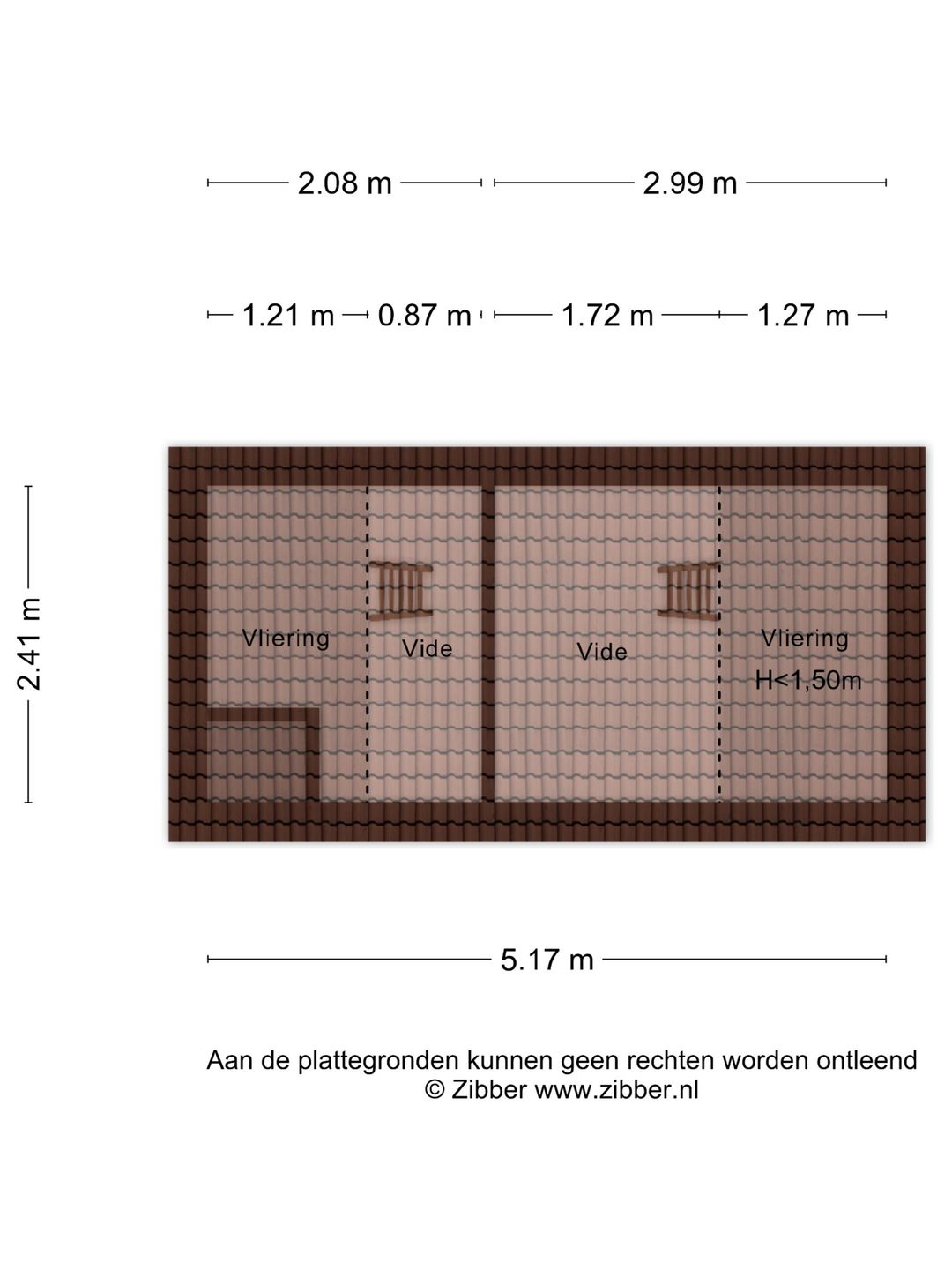 2.08 m
2.99 m

1.21 m
0.87 m
1.72 m
1.27 m

2.41 m

Vliering
Vide
Vide
Vliering
H<1,50m

5.17 m

Aan de plattegronden kunnen geen rechten worden ontleend
© Zibber www.zibber.nl